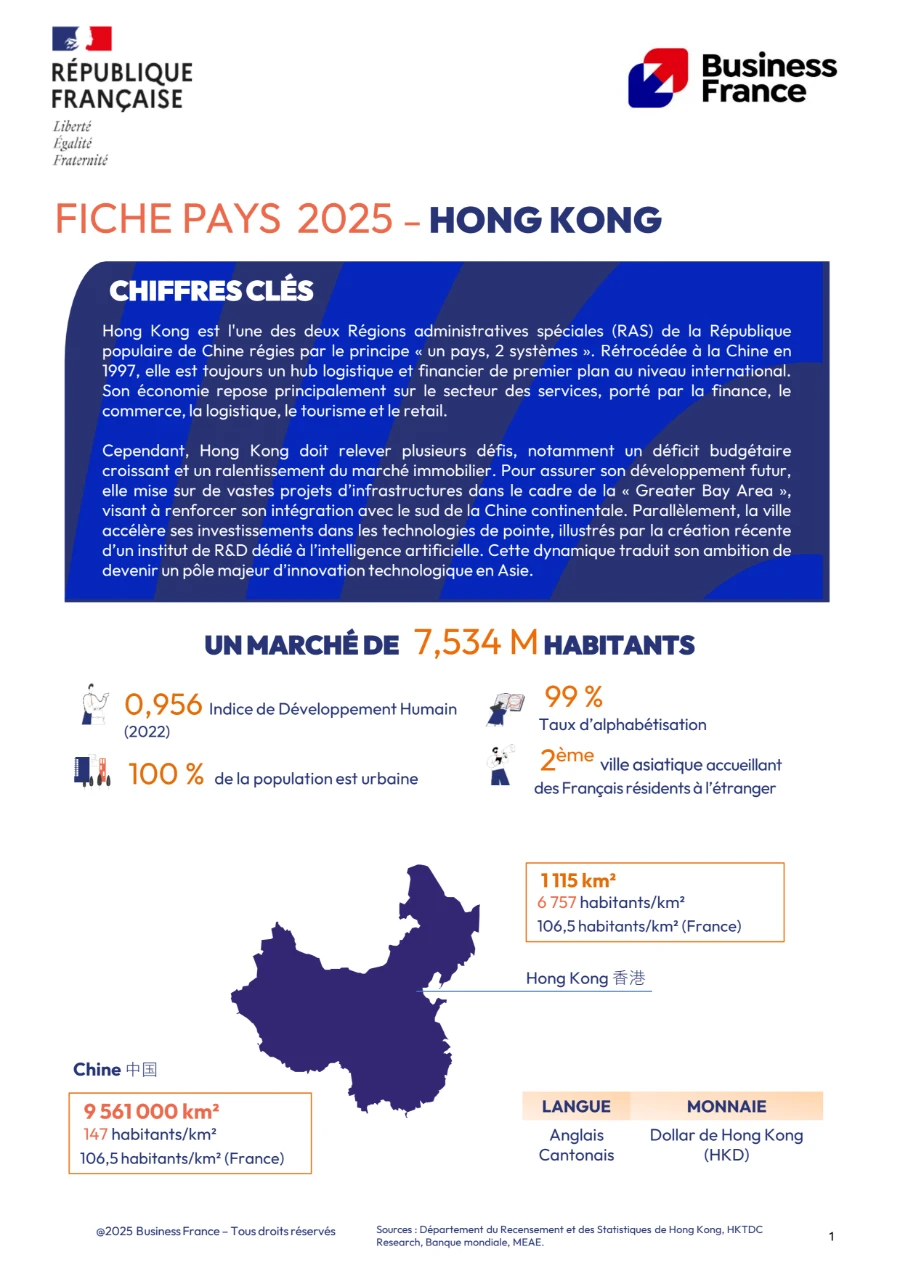 RÉPUBLIQUE FRANÇAISE
Liberté
Égalité
Fraternité

Business France

FICHE PAYS 2025 – HONG KONG

CHIFFRES CLÉS

Hong Kong est l'une des deux Régions administratives spéciales (RAS) de la République populaire de Chine régies par le principe « un pays, 2 systèmes ». Rétrocédée à la Chine en 1997, elle est toujours un hub logistique et financier de premier plan au niveau international. Son économie repose principalement sur le secteur des services, porté par la finance, le commerce, la logistique, le tourisme et le retail.

Cependant, Hong Kong doit relever plusieurs défis, notamment un déficit budgétaire croissant et un ralentissement du marché immobilier. Pour assurer son développement futur, elle mise sur de vastes projets d'infrastructures dans le cadre de la « Greater Bay Area », visant à renforcer son intégration avec le sud de la Chine continentale. Parallèlement, la ville accélère ses investissements dans les technologies de pointe, illustrés par la création récente d'un institut de R&D dédié à l'intelligence artificielle. Cette dynamique traduit son ambition de devenir un pôle majeur d'innovation technologique en Asie.

UN MARCHÉ DE 7,534 M HABITANTS

0,956 Indice de Développement Humain (2022)

100 % de la population est urbaine

99 %
Taux d'alphabétisation

2ème ville asiatique accueillant des Français résidents à l'étranger

1 115 km²
6 757 habitants/km²
106,5 habitants/km² (France)

Hong Kong 香港

Chine 中国

9 561 000 km²
147 habitants/km²
106,5 habitants/km² (France)

| LANGUE | MONNAIE |
|---|---|
| Anglais Cantonais | Dollar de Hong Kong (HKD) |

@2025 Business France – Tous droits réservés

Sources : Département du Recensement et des Statistiques de Hong Kong, HKTDC Research, Banque mondiale, MEAE.

1